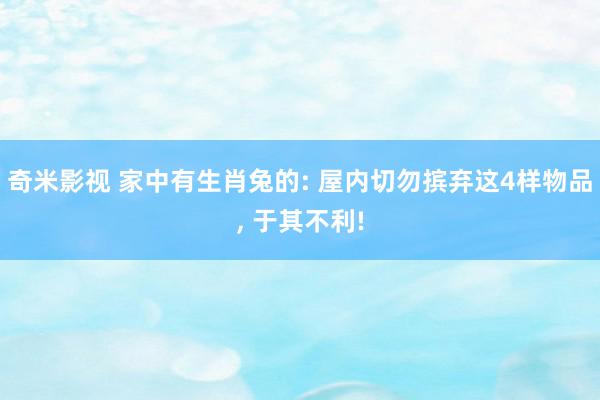 奇米影视 家中有生肖兔的: 屋内切勿摈弃这4样物品, 于其不利!